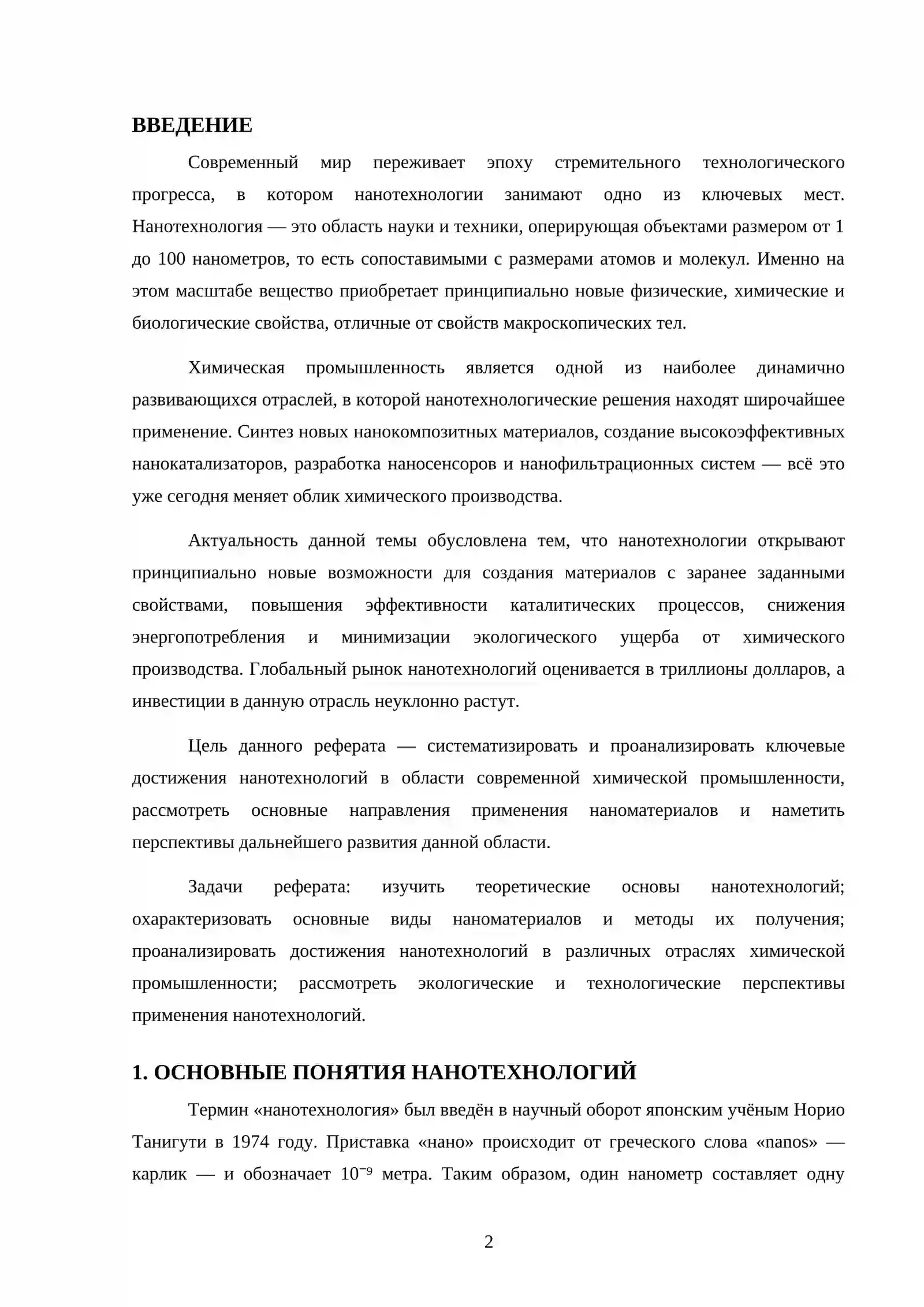 ВВЕДЕНИЕ

Современный мир переживает эпоху стремительного технологического прогресса, в котором нанотехнологии занимают одно из ключевых мест. Нанотехнология — это область науки и техники, оперирующая объектами размером от 1 до 100 нанометров, то есть сопоставимыми с размерами атомов и молекул. Именно на этом масштабе вещество приобретает принципиально новые физические, химические и биологические свойства, отличные от свойств макроскопических тел.

Химическая промышленность является одной из наиболее динамично развивающихся отраслей, в которой нанотехнологические решения находят широчайшее применение. Синтез новых нанокомпозитных материалов, создание высокоэффективных нанокатализаторов, разработка наносенсоров и нанофильтрационных систем — всё это уже сегодня меняет облик химического производства.

Актуальность данной темы обусловлена тем, что нанотехнологии открывают принципиально новые возможности для создания материалов с заранее заданными свойствами, повышения эффективности каталитических процессов, снижения энергопотребления и минимизации экологического ущерба от химического производства. Глобальный рынок нанотехнологий оценивается в триллионы долларов, а инвестиции в данную отрасль неуклонно растут.

Цель данного реферата — систематизировать и проанализировать ключевые достижения нанотехнологий в области современной химической промышленности, рассмотреть основные направления применения наноматериалов и наметить перспективы дальнейшего развития данной области.

Задачи реферата: изучить теоретические основы нанотехнологий; охарактеризовать основные виды наноматериалов и методы их получения; проанализировать достижения нанотехнологий в различных отраслях химической промышленности; рассмотреть экологические и технологические перспективы применения нанотехнологий.

1. ОСНОВНЫЕ ПОНЯТИЯ НАНОТЕХНОЛОГИЙ

Термин «нанотехнология» был введён в научный оборот японским учёным Норио Танигути в 1974 году. Приставка «нано» происходит от греческого слова «nanos» — карлик — и обозначает $10^{-9}$ метра. Таким образом, один нанометр составляет одну

2